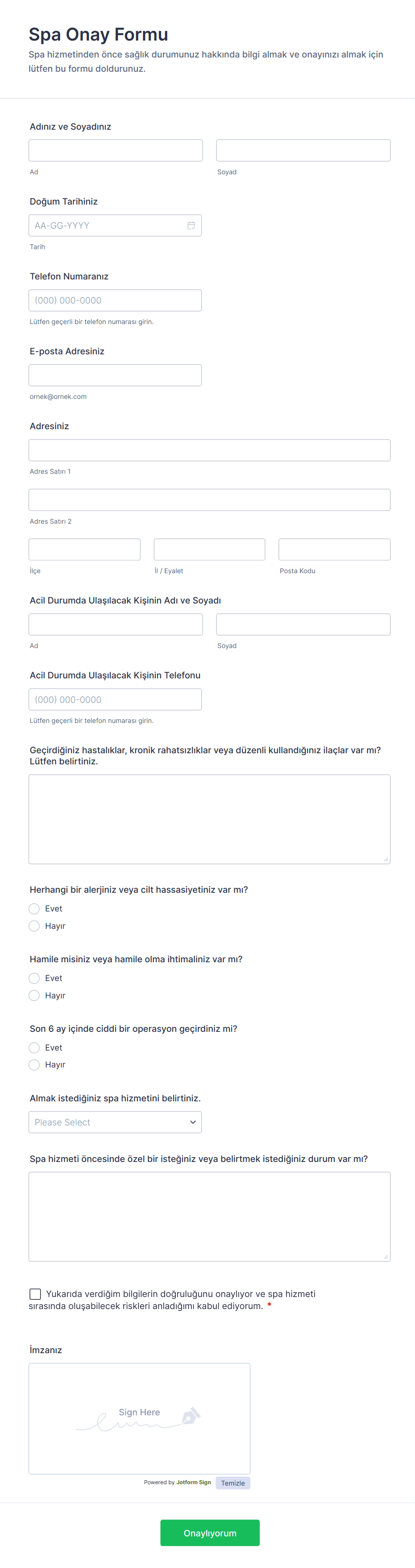 Spa Onay Formu
Spa hizmetinden önce sağlık durumunuz hakkında bilgi almak ve onayınızı almak için lütfen bu formu doldurunuz.

Adınız ve Soyadınız
Ad
Soyad

Doğum Tarihiniz
AA-GG-YYYY
Tarih

Telefon Numaranız
(000) 000-0000
Lütfen geçerli bir telefon numarası girin.

E-posta Adresiniz
ornek@ornek.com

Adresiniz
Adres Satırı 1
Adres Satırı 2
İlçe
İl / Eyalet
Posta Kodu

Acil Durumda Ulaşılacak Kişinin Adı ve Soyadı
Ad
Soyad

Acil Durumda Ulaşılacak Kişinin Telefonu
(000) 000-0000
Lütfen geçerli bir telefon numarası girin.

Geçirdiğiniz hastalıklar, kronik rahatsızlıklar veya düzenli kullandığınız ilaçlar var mı? Lütfen belirtiniz.

Herhangi bir alerjiniz veya cilt hassasiyetiniz var mı?
Evet
Hayır

Hamile misiniz veya hamile olma ihtimaliniz var mı?
Evet
Hayır

Son 6 ay içinde ciddi bir operasyon geçirdiniz mi?
Evet
Hayır

Almak istediğiniz spa hizmetini belirtiniz.
Please Select

Spa hizmeti öncesinde özel bir isteğiniz veya belirtmek istediğiniz durum var mı?

Yukarıda verdiğim bilgilerin doğruluğunu onaylıyor ve spa hizmeti sırasında oluşabilecek riskleri anladığımı kabul ediyorum. *

İmzanız
Sign Here
Powered by Jotform Sign
Temizle

Onaylıyorum